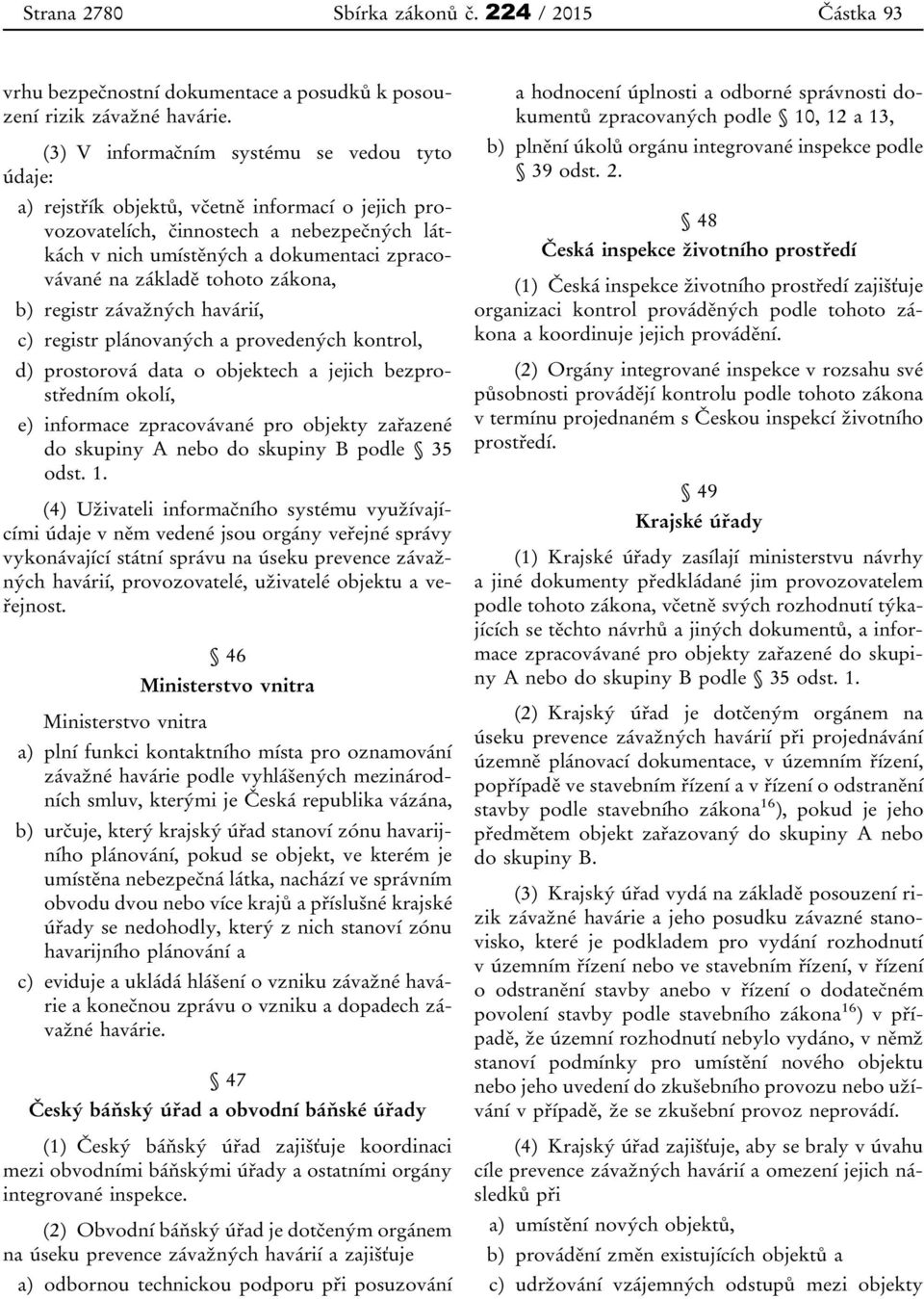 Strana 2780 Sbírka zákonů č. 224 / 2015 Částka 93

vrhu bezpečnostní dokumentace a posudků k posouzení rizik závažné havárie.

(3) V informačním systému se vedou tyto údaje:

a) rejstřík objektů, včetně informací o jejich provozovatelích, činnostech a nebezpečných látkách v nich umístěných a dokumentaci zpracovávané na základě tohoto zákona,

b) registr závažných havárií,

c) registr plánovaných a provedených kontrol,

d) prostorová data o objektech a jejich bezprostředním okolí,

e) informace zpracovávané pro objekty zařazené do skupiny A nebo do skupiny B podle § 35 odst. 1.

(4) Uživateli informačního systému využívajícími údaje v něm vedené jsou orgány veřejné správy vykonávající státní správu na úseku prevence závažných havárií, provozovatelé, uživatelé objektu a veřejnost.

§ 46
Ministerstvo vnitra

Ministerstvo vnitra

a) plní funkci kontaktního místa pro oznamování závažné havárie podle vyhlášených mezinárodních smluv, kterými je Česká republika vázána,

b) určuje, který krajský úřad stanoví zónu havarijního plánování, pokud se objekt, ve kterém je umístěna nebezpečná látka, nachází ve správním obvodu dvou nebo více krajů a příslušné krajské úřady se nedohodly, který z nich stanoví zónu havarijního plánování a

c) eviduje a ukládá hlášení o vzniku závažné havárie a konečnou zprávu o vzniku a dopadech závažné havárie.

§ 47
Český báňský úřad a obvodní báňské úřady

(1) Český báňský úřad zajišťuje koordinaci mezi obvodními báňskými úřady a ostatními orgány integrované inspekce.

(2) Obvodní báňský úřad je dotčeným orgánem na úseku prevence závažných havárií a zajišťuje

a) odbornou technickou podporu při posuzování a hodnocení úplnosti a odborné správnosti dokumentů zpracovaných podle § 10, 12 a 13,

b) plnění úkolů orgánu integrované inspekce podle § 39 odst. 2.

§ 48
Česká inspekce životního prostředí

(1) Česká inspekce životního prostředí zajišťuje organizaci kontrol prováděných podle tohoto zákona a koordinuje jejich provádění.

(2) Orgány integrované inspekce v rozsahu své působnosti provádějí kontrolu podle tohoto zákona v termínu projednaném s Českou inspekcí životního prostředí.

§ 49
Krajské úřady

(1) Krajské úřady zasílají ministerstvu návrhy a jiné dokumenty předkládané jim provozovatelem podle tohoto zákona, včetně svých rozhodnutí týkajících se těchto návrhů a jiných dokumentů, a informace zpracovávané pro objekty zařazené do skupiny A nebo do skupiny B podle § 35 odst. 1.

(2) Krajský úřad je dotčeným orgánem na úseku prevence závažných havárií při projednávání územně plánovací dokumentace, v územním řízení, popřípadě ve stavebním řízení a v řízení o odstranění stavby podle stavebního zákona$^{16}$), pokud je jeho předmětem objekt zařazovaný do skupiny A nebo do skupiny B.

(3) Krajský úřad vydá na základě posouzení rizik závažné havárie a jeho posudku závazné stanovisko, které je podkladem pro vydání rozhodnutí v územním řízení nebo ve stavebním řízení, v řízení o odstranění stavby anebo v řízení o dodatečném povolení stavby podle stavebního zákona$^{16}$) v případě, že územní rozhodnutí nebylo vydáno, v němž stanoví podmínky pro umístění nového objektu nebo jeho uvedení do zkušebního provozu nebo užívání v případě, že se zkušební provoz neprovádí.

(4) Krajský úřad zajišťuje, aby se braly v úvahu cíle prevence závažných havárií a omezení jejich následků při

a) umístění nových objektů,

b) provádění změn existujících objektů a

c) udržování vzájemných odstupů mezi objekty